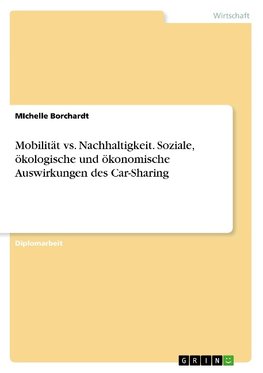 Wirtschaft

Michelle Borchardt

Mobilität vs. Nachhaltigkeit. Soziale, ökologische und ökonomische Auswirkungen des Car-Sharing

Diplomarbeit

GRIN